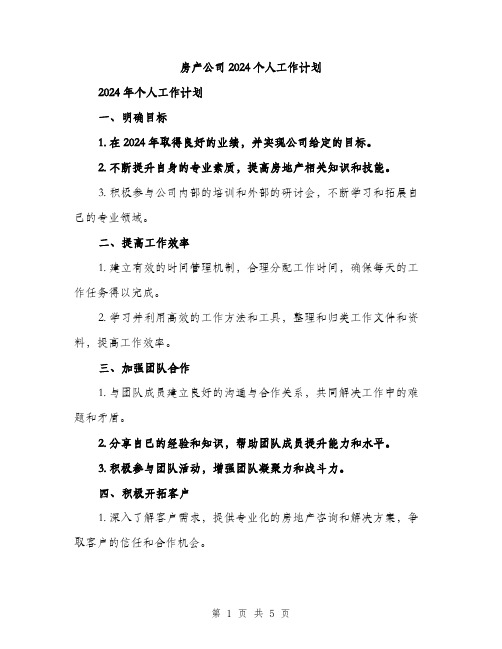 房产公司2024个人工作计划

2024年个人工作计划

一、明确目标

1. 在2024年取得良好的业绩，并实现公司给定的目标。

2. 不断提升自身的专业素质，提高房地产相关知识和技能。

3. 积极参与公司内部的培训和外部的研讨会，不断学习和拓展自己的专业领域。

二、提高工作效率

1. 建立有效的时间管理机制，合理分配工作时间，确保每天的工作任务得以完成。

2. 学习并利用高效的工作方法和工具，整理和归类工作文件和资料，提高工作效率。

三、加强团队合作

1. 与团队成员建立良好的沟通与合作关系，共同解决工作中的难题和矛盾。

2. 分享自己的经验和知识，帮助团队成员提升能力和水平。

3. 积极参与团队活动，增强团队凝聚力和战斗力。

四、积极开拓客户

1. 深入了解客户需求，提供专业化的房地产咨询和解决方案，争取客户的信任和合作机会。

第 1 页 共 5 页